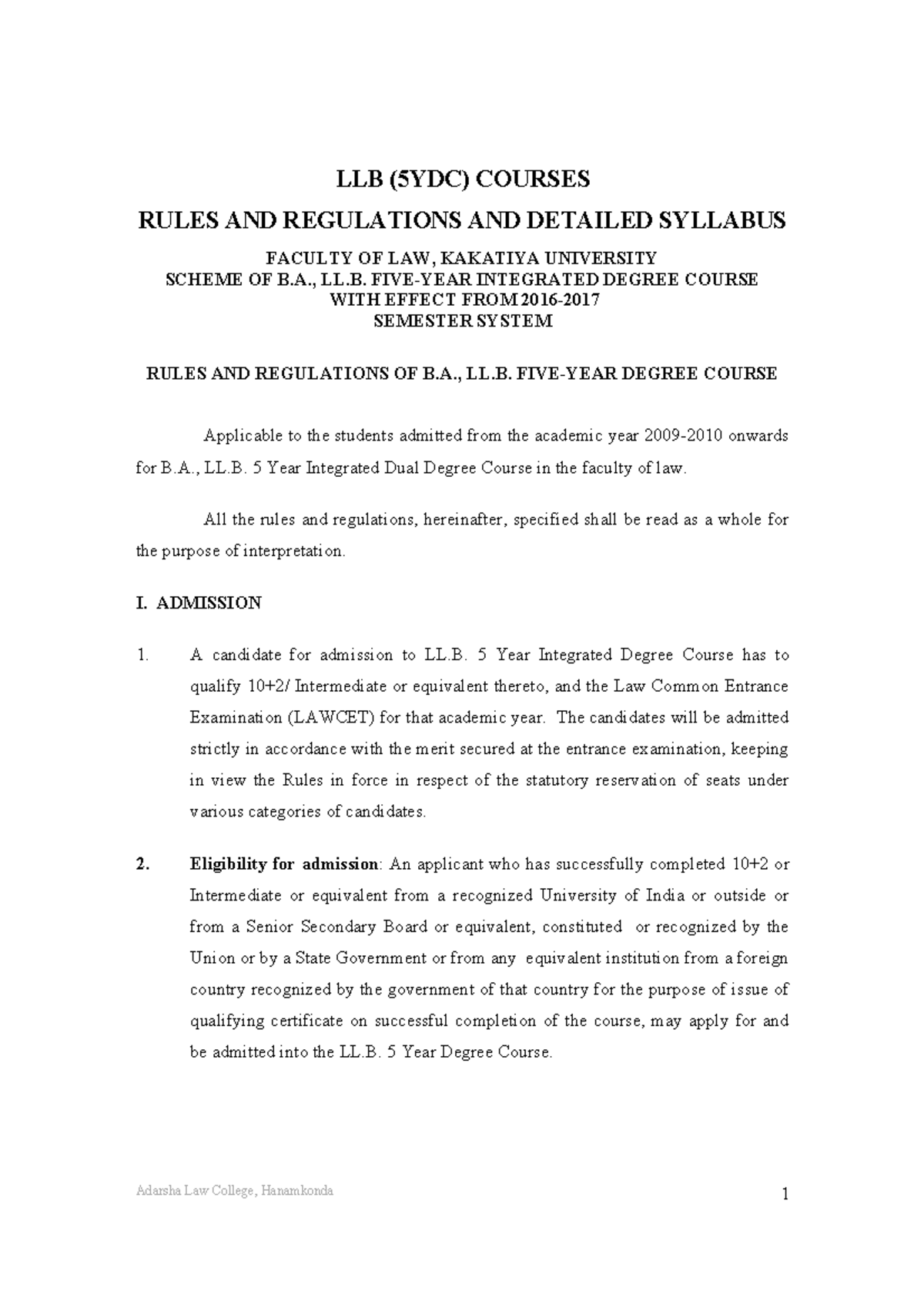 LLB (5YDC) COURSES

RULES AND REGULATIONS AND DETAILED SYLLABUS

FACULTY OF LAW, KAKATIYA UNIVERSITY
SCHEME OF B.A., LL.B. FIVE-YEAR INTEGRATED DEGREE COURSE
WITH EFFECT FROM 2016-2017
SEMESTER SYSTEM

RULES AND REGULATIONS OF B.A., LL.B. FIVE-YEAR DEGREE COURSE

Applicable to the students admitted from the academic year 2009-2010 onwards for B.A., LL.B. 5 Year Integrated Dual Degree Course in the faculty of law.

All the rules and regulations, hereinafter, specified shall be read as a whole for the purpose of interpretation.

I. ADMISSION

1. A candidate for admission to LL.B. 5 Year Integrated Degree Course has to qualify 10+2/ Intermediate or equivalent thereto, and the Law Common Entrance Examination (LAWCET) for that academic year. The candidates will be admitted strictly in accordance with the merit secured at the entrance examination, keeping in view the Rules in force in respect of the statutory reservation of seats under various categories of candidates.

2. Eligibility for admission: An applicant who has successfully completed 10+2 or Intermediate or equivalent from a recognized University of India or outside or from a Senior Secondary Board or equivalent, constituted or recognized by the Union or by a State Government or from any equivalent institution from a foreign country recognized by the government of that country for the purpose of issue of qualifying certificate on successful completion of the course, may apply for and be admitted into the LL.B. 5 Year Degree Course.

Adarsha Law College, Hanamkonda

1